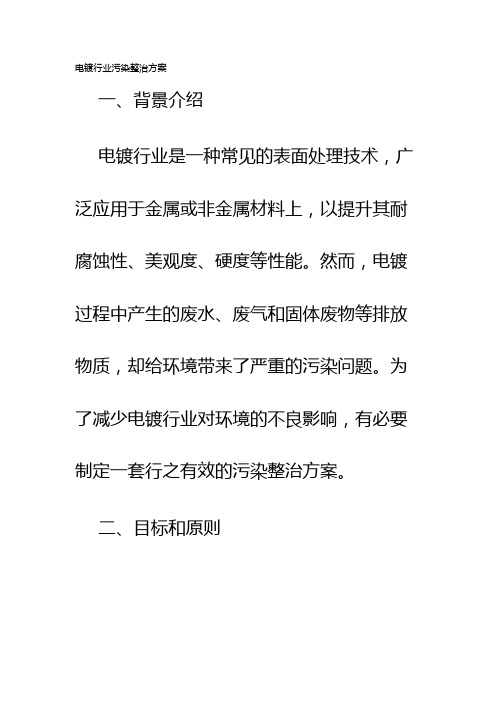 电镀行业污染整治方案

一、背景介绍

电镀行业是一种常见的表面处理技术，广泛应用于金属或非金属材料上，以提升其耐腐蚀性、美观度、硬度等性能。然而，电镀过程中产生的废水、废气和固体废物等排放物质，却给环境带来了严重的污染问题。为了减少电镀行业对环境的不良影响，有必要制定一套行之有效的污染整治方案。

二、目标和原则